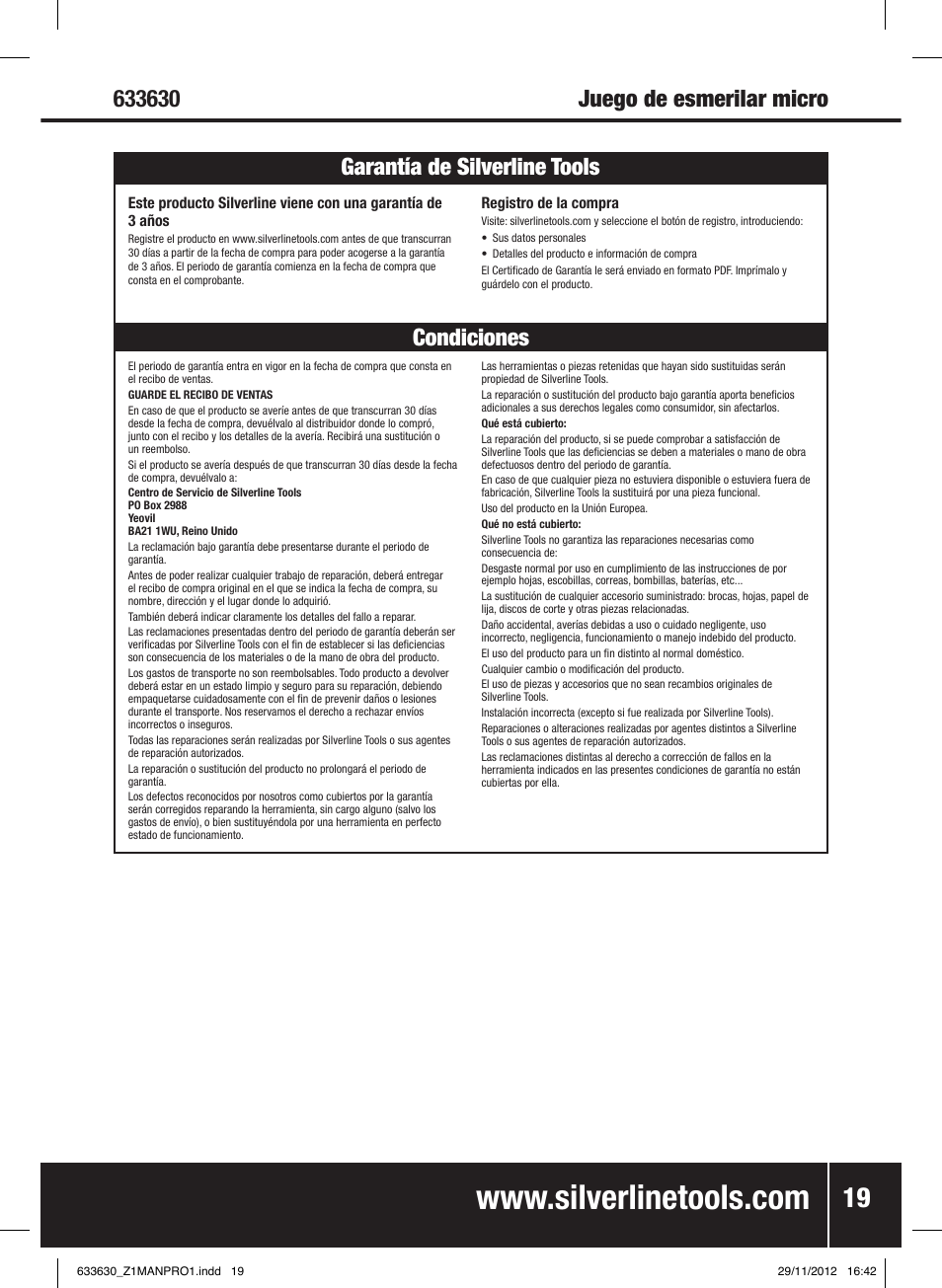 633630 Juego de esmerilar micro

Garantía de Silverline Tools

Este producto Silverline viene con una garantía de 3 años

Registre el producto en www.silverlinetools.com antes de que transcurran 30 días a partir de la fecha de compra para poder acogerse a la garantía de 3 años. El periodo de garantía comienza en la fecha de compra que consta en el comprobante.

Registro de la compra

Visite: silverlinetools.com y seleccione el botón de registro, introduciendo:

• Sus datos personales
• Detalles del producto e información de compra

El Certificado de Garantía le será enviado en formato PDF. Imprímalo y guárdelo con el producto.

Condiciones

El periodo de garantía entra en vigor en la fecha de compra que consta en el recibo de ventas.

GUARDE EL RECIBO DE VENTAS

En caso de que el producto se averíe antes de que transcurran 30 días desde la fecha de compra, devuélvalo al distribuidor donde lo compró, junto con el recibo y los detalles de la avería. Recibirá una sustitución o un reembolso.

Si el producto se avería después de que transcurran 30 días desde la fecha de compra, devuélvalo a:

Centro de Servicio de Silverline Tools
PO Box 2988
Yeovil
BA21 1WU, Reino Unido

La reclamación bajo garantía debe presentarse durante el periodo de garantía.

Antes de poder realizar cualquier trabajo de reparación, deberá entregar el recibo de compra original en el que se indica la fecha de compra, su nombre, dirección y el lugar donde lo adquirió.

También deberá indicar claramente los detalles del fallo a reparar.

Las reclamaciones presentadas dentro del periodo de garantía deberán ser verificadas por Silverline Tools con el fin de establecer si las deficiencias son consecuencia de los materiales o de la mano de obra del producto.

Los gastos de transporte no son reembolsables. Todo producto a devolver deberá estar en un estado limpio y seguro para su reparación, debiendo empaquetarse cuidadosamente con el fin de prevenir daños o lesiones durante el transporte. Nos reservamos el derecho a rechazar envíos incorrectos o inseguros.

Todas las reparaciones serán realizadas por Silverline Tools o sus agentes de reparación autorizados.

La reparación o sustitución del producto no prolongará el periodo de garantía.

Los defectos reconocidos por nosotros como cubiertos por la garantía serán corregidos reparando la herramienta, sin cargo alguno (salvo los gastos de envío), o bien sustituyéndola por una herramienta en perfecto estado de funcionamiento.

Las herramientas o piezas retenidas que hayan sido sustituidas serán propiedad de Silverline Tools.

La reparación o sustitución del producto bajo garantía aporta beneficios adicionales a sus derechos legales como consumidor, sin afectarlos.

Qué está cubierto:

La reparación del producto, si se puede comprobar a satisfacción de Silverline Tools que las deficiencias se deben a materiales o mano de obra defectuosos dentro del periodo de garantía.

En caso de que cualquier pieza no estuviera disponible o estuviera fuera de fabricación, Silverline Tools la sustituirá por una pieza funcional.

Uso del producto en la Unión Europea.

Qué no está cubierto:

Silverline Tools no garantiza las reparaciones necesarias como consecuencia de:

Desgaste normal por uso en cumplimiento de las instrucciones de por ejemplo hojas, escobillas, correas, bombillas, baterías, etc...

La sustitución de cualquier accesorio suministrado: brocas, hojas, papel de lija, discos de corte y otras piezas relacionadas.

Daño accidental, averías debidas a uso o cuidado negligente, uso incorrecto, negligencia, funcionamiento o manejo indebido del producto.

El uso del producto para un fin distinto al normal doméstico.

Cualquier cambio o modificación del producto.

El uso de piezas y accesorios que no sean recambios originales de Silverline Tools.

Instalación incorrecta (excepto si fue realizada por Silverline Tools).

Reparaciones o alteraciones realizadas por agentes distintos a Silverline Tools o sus agentes de reparación autorizados.

Las reclamaciones distintas al derecho a corrección de fallos en la herramienta indicados en las presentes condiciones de garantía no están cubiertas por ella.

www.silverlinetools.com 19

633630_Z1MANPRO1.indd 19 29/11/2012 16:42